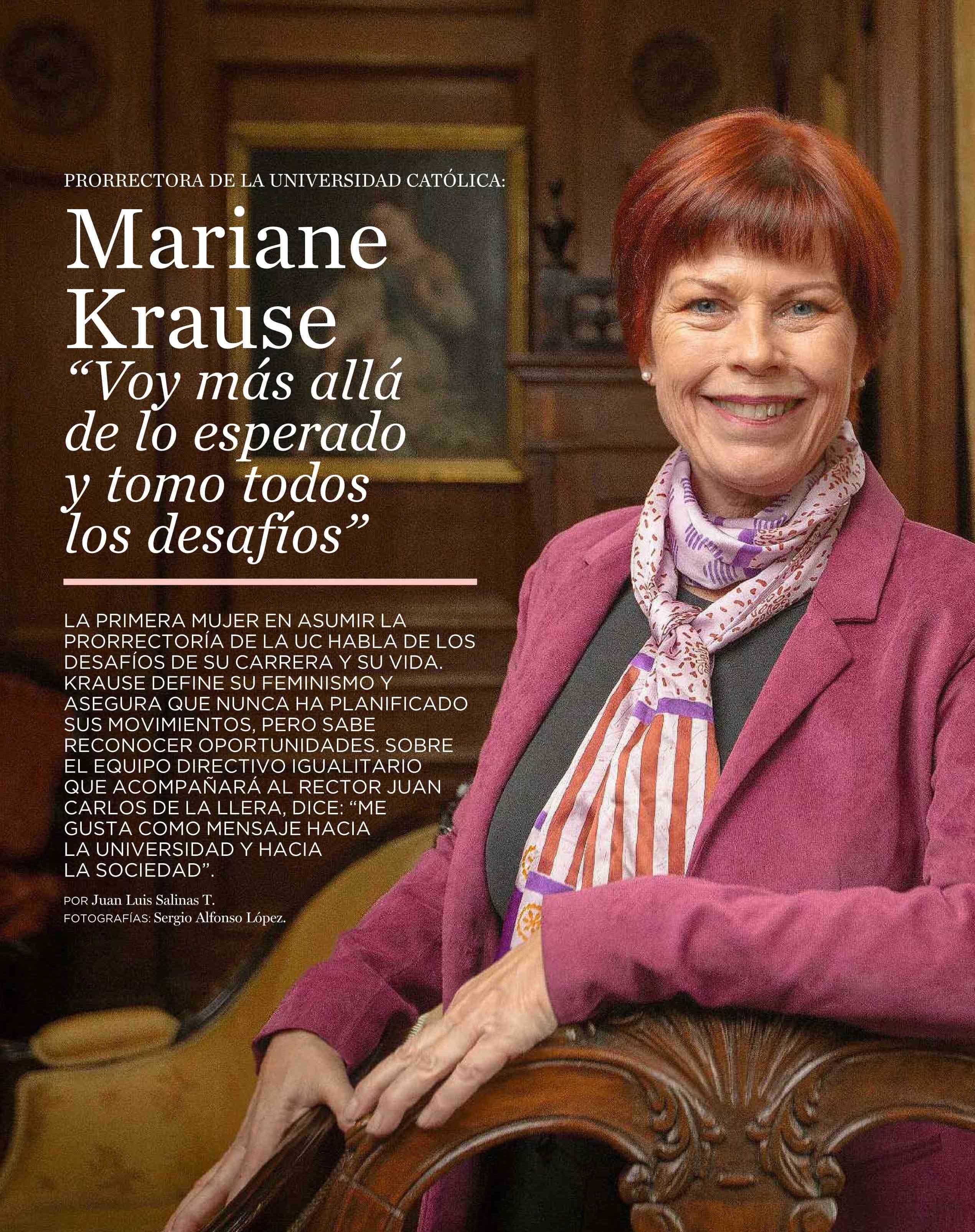 PRORRECTORA DE LA UNIVERSIDAD CATÓLICA:

Mariane Krause

"Voy más allá de lo esperado y tomo todos los desafíos"

LA PRIMERA MUJER EN ASUMIR LA PRORRECTORÍA DE LA UC HABLA DE LOS DESAFÍOS DE SU CARRERA Y SU VIDA. KRAUSE DEFINE SU FEMINISMO Y ASEGURA QUE NUNCA HA PLANIFICADO SUS MOVIMIENTOS, PERO SABE RECONOCER OPORTUNIDADES. SOBRE EL EQUIPO DIRECTIVO IGUALITARIO QUE ACOMPAÑARÁ AL RECTOR JUAN CARLOS DE LA LLERA, DICE: "ME GUSTA COMO MENSAJE HACIA LA UNIVERSIDAD Y HACIA LA SOCIEDAD".

POR Juan Luis Salinas T.
FOTOGRAFÍAS: Sergio Alfonso López.